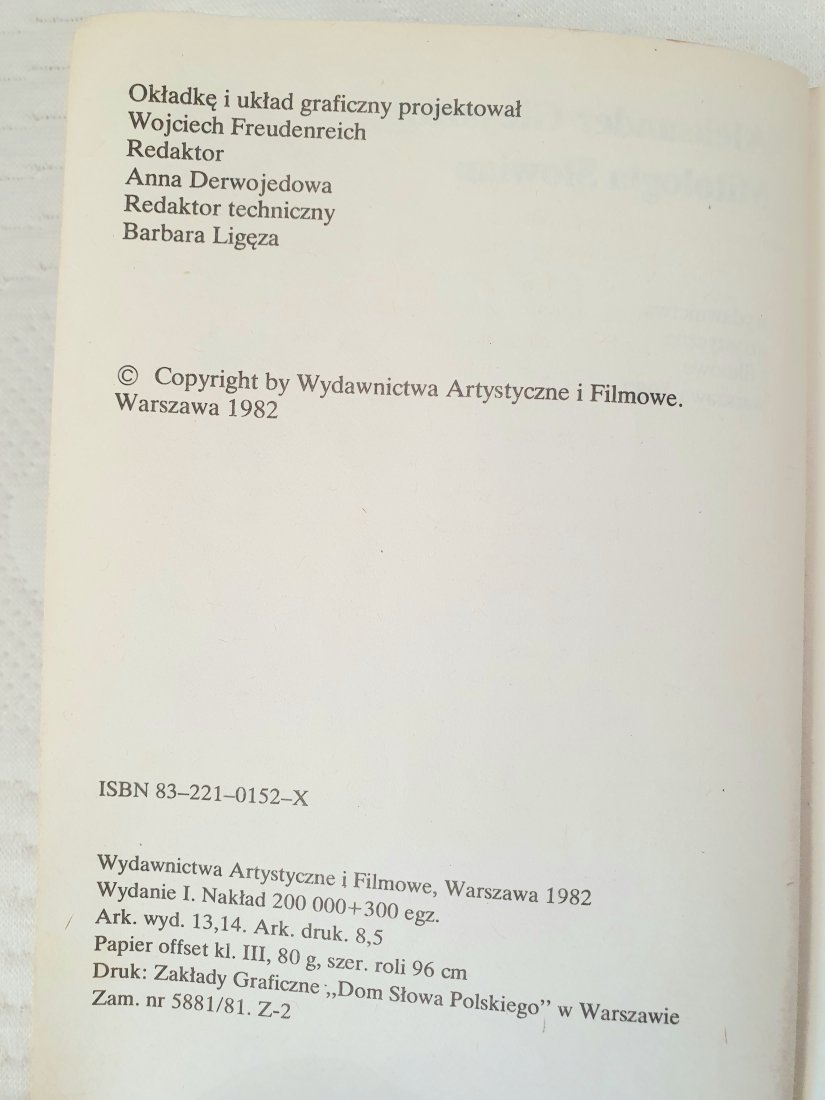 Okładkę i układ graficzny projektował
Wojciech Freudenreich
Redaktor
Anna Derwojedowa
Redaktor techniczny
Barbara Ligęza

© Copyright by Wydawnictwa Artystyczne i Filmowe. Warszawa 1982

ISBN 83–221–0152–X

Wydawnictwa Artystyczne i Filmowe, Warszawa 1982
Wydanie I. Nakład 200 000+300 egz.
Ark. wyd. 13,14. Ark. druk. 8,5
Papier offset kl. III, 80 g, szer. roli 96 cm
Druk: Zakłady Graficzne „Dom Słowa Polskiego” w Warszawie
Zam. nr 5881/81. Z-2